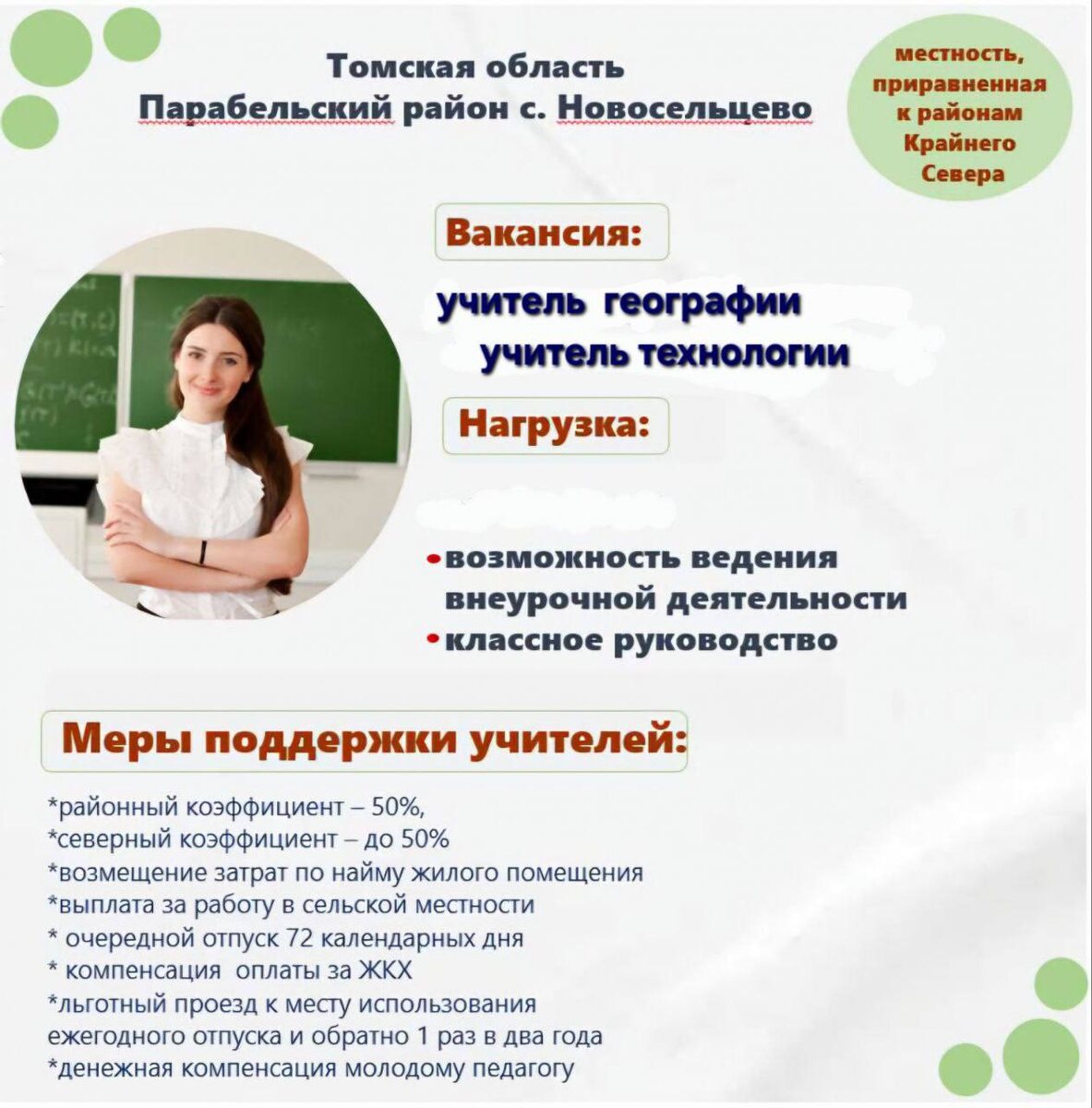 Томская область
Парабельский район с. Новосельцево

местность, приравненная к районам Крайнего Севера

Вакансия:

учитель географии
учитель технологии

Нагрузка:

• возможность ведения внеурочной деятельности
• классное руководство

Меры поддержки учителей:

*районный коэффициент – 50%,
*северный коэффициент – до 50%
*возмещение затрат по найму жилого помещения
*выплата за работу в сельской местности
* очередной отпуск 72 календарных дня
* компенсация оплаты за ЖКХ
*льготный проезд к месту использования ежегодного отпуска и обратно 1 раз в два года
*денежная компенсация молодому педагогу